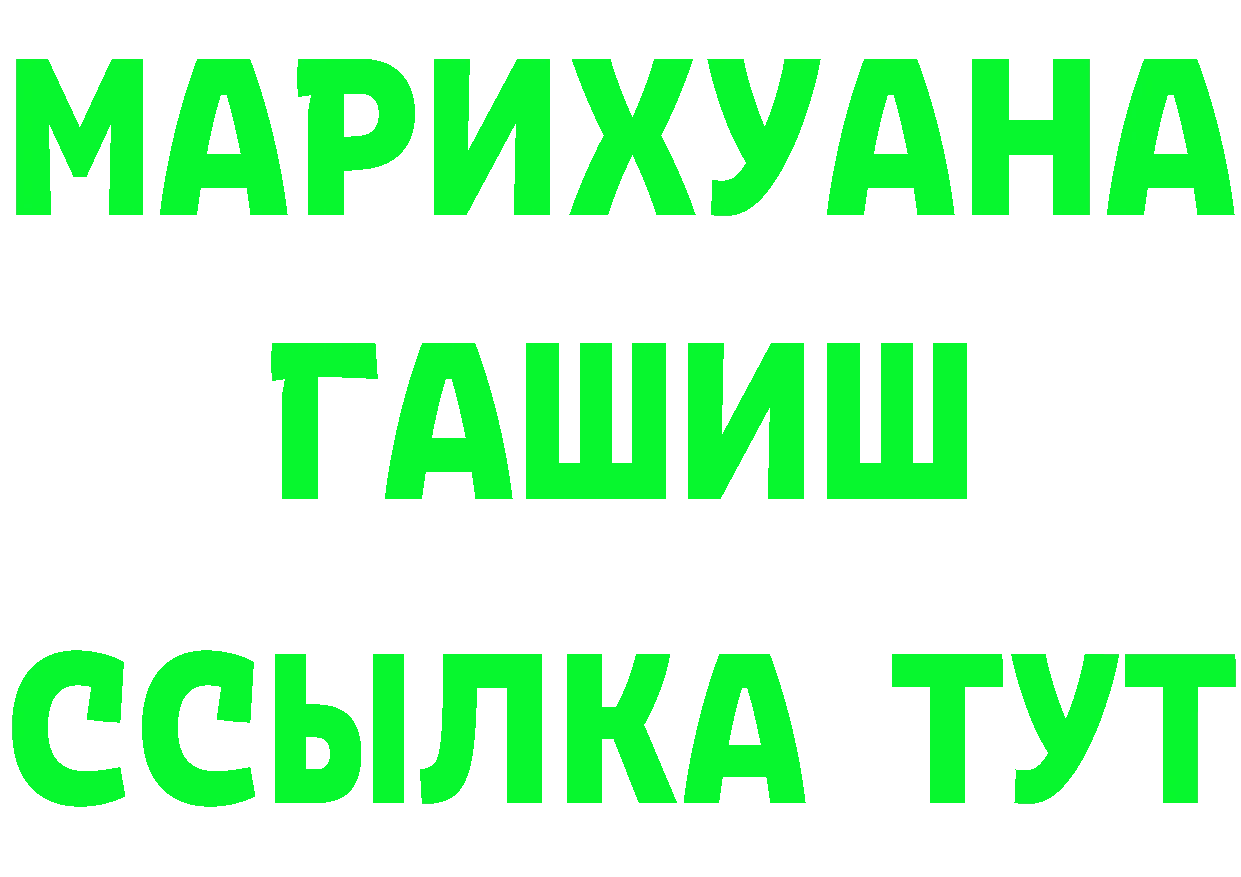 МАРИХУАНА
ГАШИШ
ССЫЛКА ТУТ